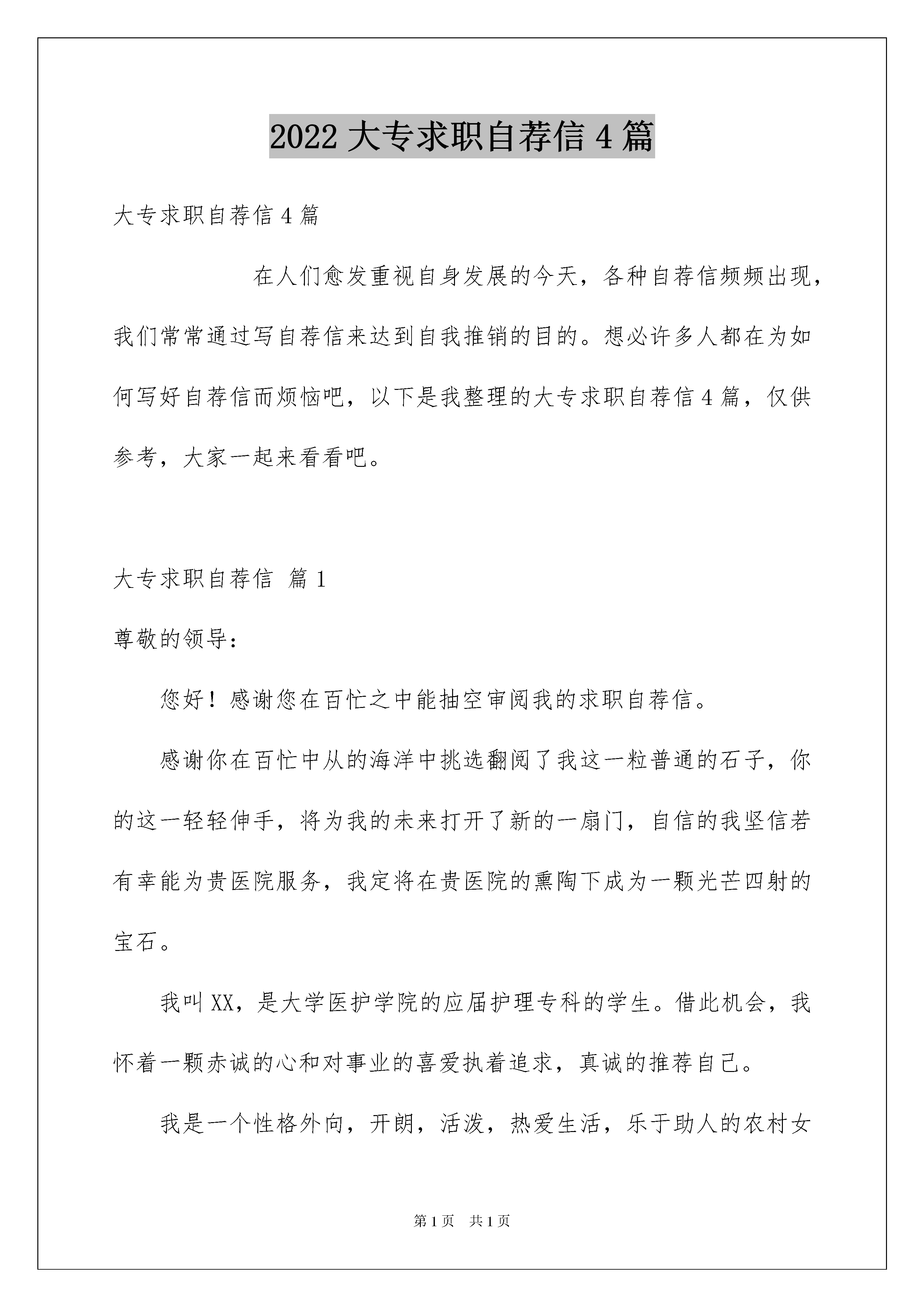 2022 大专求职自荐信 4 篇

大专求职自荐信 4 篇

在人们愈发重视自身发展的今天，各种自荐信频频出现，我们常常通过写自荐信来达到自我推销的目的。想必许多人都在为如何写好自荐信而烦恼吧，以下是我整理的大专求职自荐信 4 篇，仅供参考，大家一起来看看吧。

大专求职自荐信 篇 1

尊敬的领导：

您好！感谢您在百忙之中能抽空审阅我的求职自荐信。

感谢你在百忙中从的海洋中挑选翻阅了我这一粒普通的石子，你的这一轻轻伸手，将为我的未来打开了新的一扇门，自信的我坚信若有幸能为贵医院服务，我定将在贵医院的熏陶下成为一颗光芒四射的宝石。

我叫 XX，是大学医护学院的应届护理专科的学生。借此机会，我怀着一颗赤诚的心和对事业的喜爱执着追求，真诚的推荐自己。

我是一个性格外向，开朗，活泼，热爱生活，乐于助人的农村女

第 1 页 共 1 页